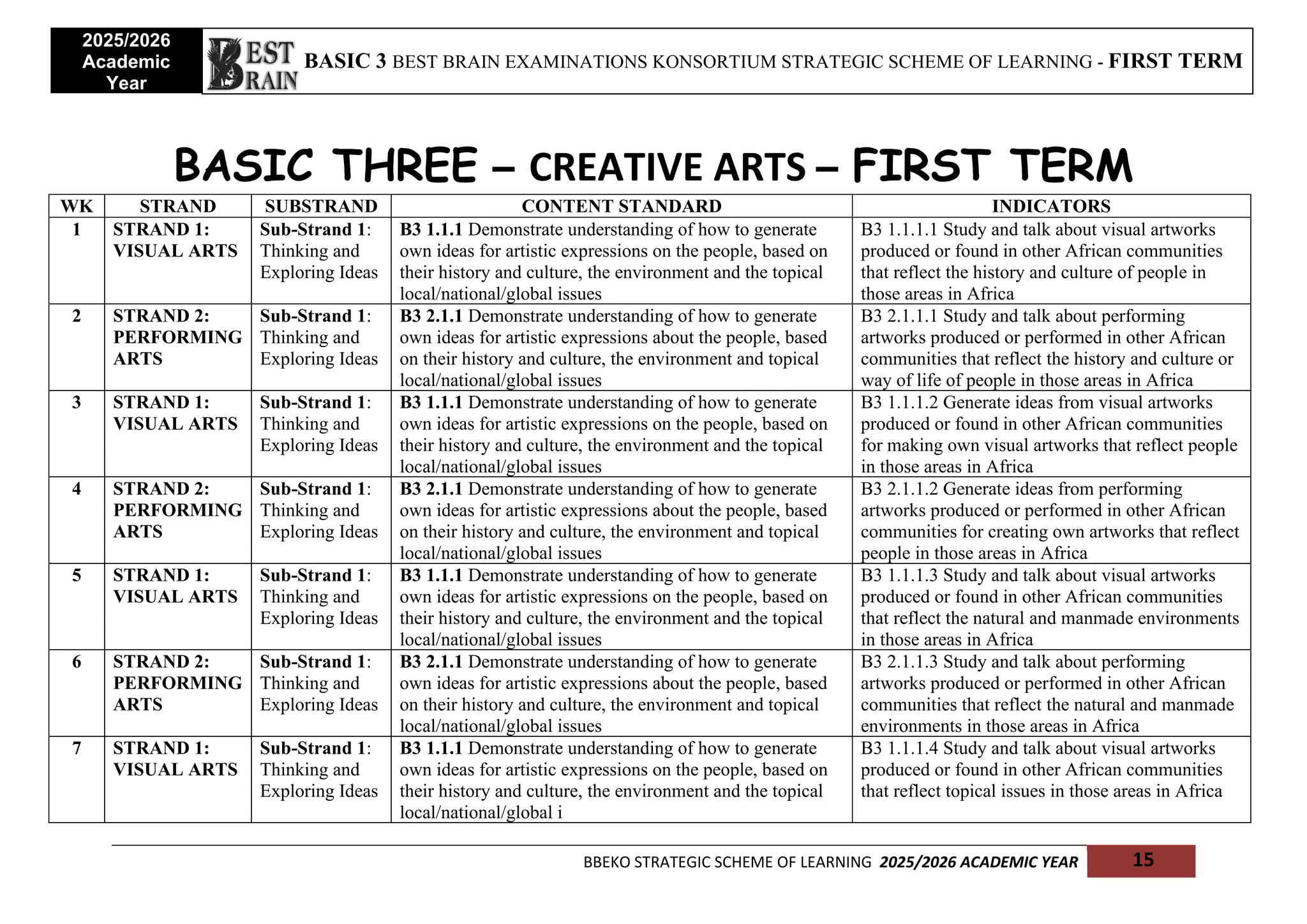 2025/2026 Academic Year

BEST BRAIN

BASIC 3 BEST BRAIN EXAMINATIONS KONSORTIUM STRATEGIC SCHEME OF LEARNING - FIRST TERM

BASIC THREE – CREATIVE ARTS – FIRST TERM

| WK | STRAND | SUBSTRAND | CONTENT STANDARD | INDICATORS |
|---|---|---|---|---|
| 1 | STRAND 1: VISUAL ARTS | Sub-Strand 1: Thinking and Exploring Ideas | B3 1.1.1 Demonstrate understanding of how to generate own ideas for artistic expressions on the people, based on their history and culture, the environment and the topical local/national/global issues | B3 1.1.1.1 Study and talk about visual artworks produced or found in other African communities that reflect the history and culture of people in those areas in Africa |
| 2 | STRAND 2: PERFORMING ARTS | Sub-Strand 1: Thinking and Exploring Ideas | B3 2.1.1 Demonstrate understanding of how to generate own ideas for artistic expressions about the people, based on their history and culture, the environment and topical local/national/global issues | B3 2.1.1.1 Study and talk about performing artworks produced or performed in other African communities that reflect the history and culture or way of life of people in those areas in Africa |
| 3 | STRAND 1: VISUAL ARTS | Sub-Strand 1: Thinking and Exploring Ideas | B3 1.1.1 Demonstrate understanding of how to generate own ideas for artistic expressions on the people, based on their history and culture, the environment and the topical local/national/global issues | B3 1.1.1.2 Generate ideas from visual artworks produced or found in other African communities for making own visual artworks that reflect people in those areas in Africa |
| 4 | STRAND 2: PERFORMING ARTS | Sub-Strand 1: Thinking and Exploring Ideas | B3 2.1.1 Demonstrate understanding of how to generate own ideas for artistic expressions about the people, based on their history and culture, the environment and topical local/national/global issues | B3 2.1.1.2 Generate ideas from performing artworks produced or performed in other African communities for creating own artworks that reflect people in those areas in Africa |
| 5 | STRAND 1: VISUAL ARTS | Sub-Strand 1: Thinking and Exploring Ideas | B3 1.1.1 Demonstrate understanding of how to generate own ideas for artistic expressions on the people, based on their history and culture, the environment and the topical local/national/global issues | B3 1.1.1.3 Study and talk about visual artworks produced or found in other African communities that reflect the natural and manmade environments in those areas in Africa |
| 6 | STRAND 2: PERFORMING ARTS | Sub-Strand 1: Thinking and Exploring Ideas | B3 2.1.1 Demonstrate understanding of how to generate own ideas for artistic expressions about the people, based on their history and culture, the environment and topical local/national/global issues | B3 2.1.1.3 Study and talk about performing artworks produced or performed in other African communities that reflect the natural and manmade environments in those areas in Africa |
| 7 | STRAND 1: VISUAL ARTS | Sub-Strand 1: Thinking and Exploring Ideas | B3 1.1.1 Demonstrate understanding of how to generate own ideas for artistic expressions on the people, based on their history and culture, the environment and the topical local/national/global i | B3 1.1.1.4 Study and talk about visual artworks produced or found in other African communities that reflect topical issues in those areas in Africa |

BBEKO STRATEGIC SCHEME OF LEARNING 2025/2026 ACADEMIC YEAR 15